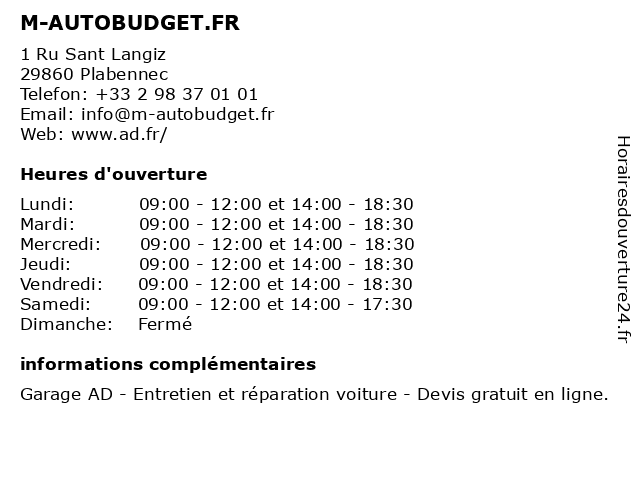 M-AUTOBUDGET.FR

1 Ru Sant Langiz
29860 Plabennec
Telefon: +33 2 98 37 01 01
Email: info@m-autobudget.fr
Web: www.ad.fr/

Heures d'ouverture

| | |
|---|---|
| Lundi: | 09:00 - 12:00 et 14:00 - 18:30 |
| Mardi: | 09:00 - 12:00 et 14:00 - 18:30 |
| Mercredi: | 09:00 - 12:00 et 14:00 - 18:30 |
| Jeudi: | 09:00 - 12:00 et 14:00 - 18:30 |
| Vendredi: | 09:00 - 12:00 et 14:00 - 18:30 |
| Samedi: | 09:00 - 12:00 et 14:00 - 17:30 |
| Dimanche: | Fermé |

informations complémentaires

Garage AD - Entretien et réparation voiture - Devis gratuit en ligne.

Horairesdouverture24.fr